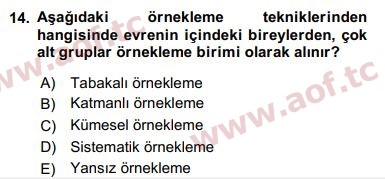 14. Aşağıdaki örnekleme tekniklerinden hangisinde evrenin içindeki bireylerden, çok alt gruplar örnekleme birimi olarak alınır?

A) Tabakalı örnekleme
B) Katmanlı örnekleme
C) Kümesel örnekleme
D) Sistematik örnekleme
E) Yansız örnekleme

www.aof.tc
www.aof.tc